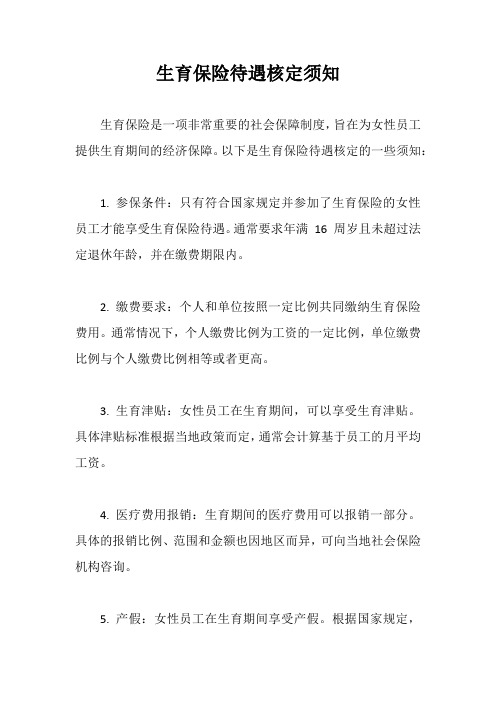 生育保险待遇核定须知

生育保险是一项非常重要的社会保障制度，旨在为女性员工提供生育期间的经济保障。以下是生育保险待遇核定的一些须知：

1. 参保条件：只有符合国家规定并参加了生育保险的女性员工才能享受生育保险待遇。通常要求年满 16 周岁且未超过法定退休年龄，并在缴费期限内。

2. 缴费要求：个人和单位按照一定比例共同缴纳生育保险费用。通常情况下，个人缴费比例为工资的一定比例，单位缴费比例与个人缴费比例相等或者更高。

3. 生育津贴：女性员工在生育期间，可以享受生育津贴。具体津贴标准根据当地政策而定，通常会计算基于员工的月平均工资。

4. 医疗费用报销：生育期间的医疗费用可以报销一部分。具体的报销比例、范围和金额也因地区而异，可向当地社会保险机构咨询。

5. 产假：女性员工在生育期间享受产假。根据国家规定，